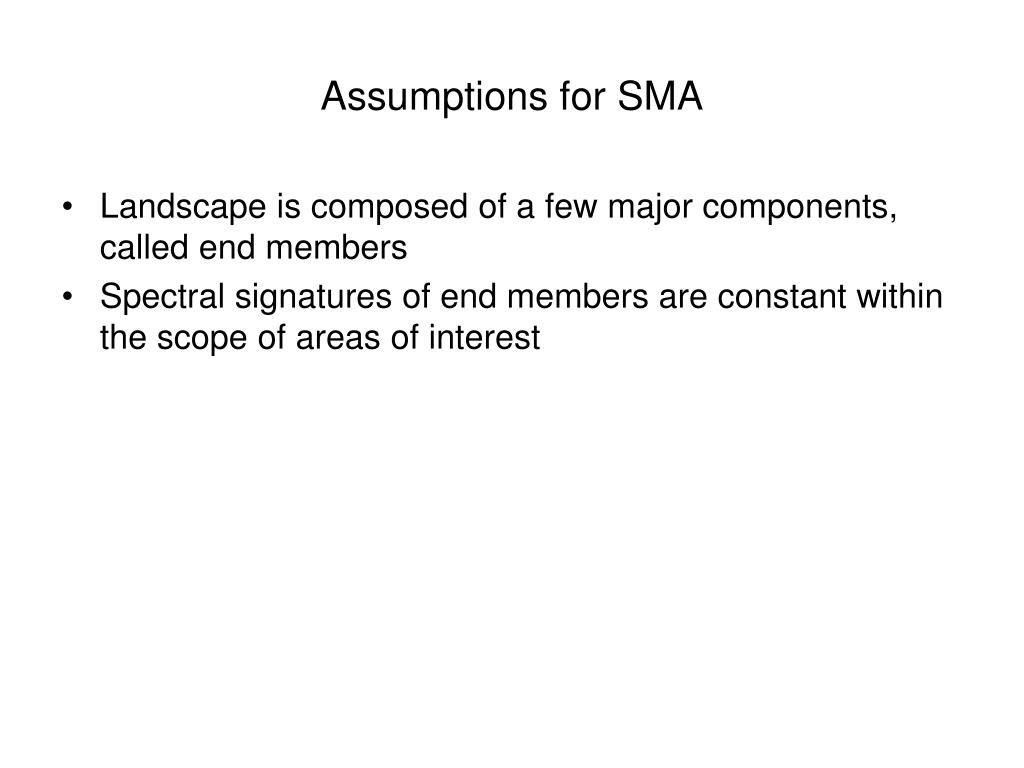 Assumptions for SMA

• Landscape is composed of a few major components, called end members
• Spectral signatures of end members are constant within the scope of areas of interest